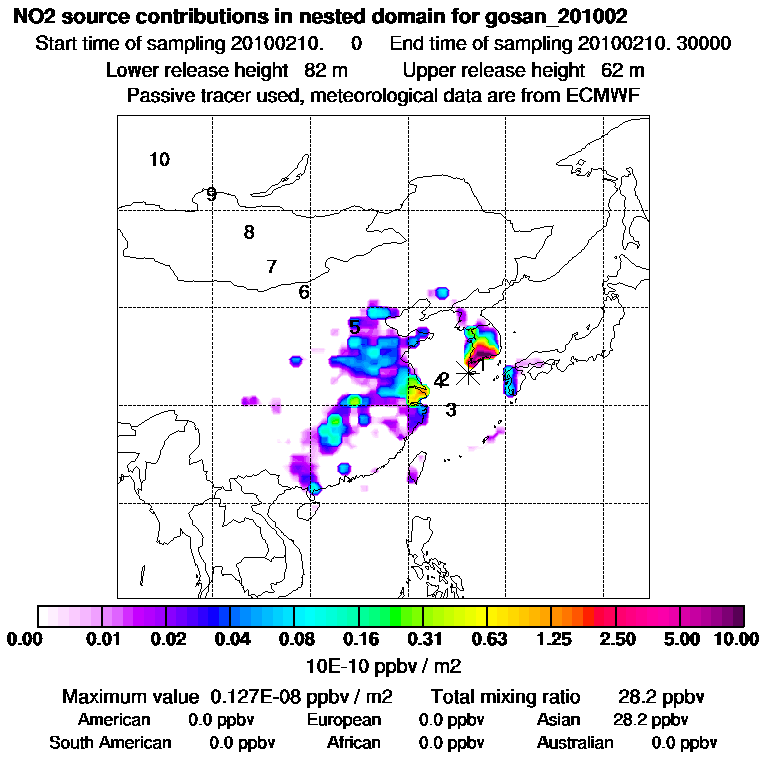 NO2 source contributions in nested domain for gosan_201002

Start time of sampling 20100210. 0 End time of sampling 20100210. 30000

Lower release height 82 m Upper release height 62 m

Passive tracer used, meteorological data are from ECMWF

10
9
8
7
6
5
4
2
1
3

0.00 0.01 0.02 0.04 0.08 0.16 0.31 0.63 1.25 2.50 5.00 10.00

10E-10 ppbv / m2

Maximum value 0.127E-08 ppbv / m2 Total mixing ratio 28.2 ppbv

American 0.0 ppbv European 0.0 ppbv Asian 28.2 ppbv

South American 0.0 ppbv African 0.0 ppbv Australian 0.0 ppbv